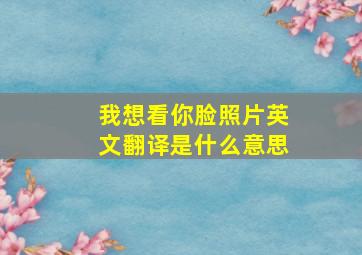 我想看你脸照片英文翻译是什么意思